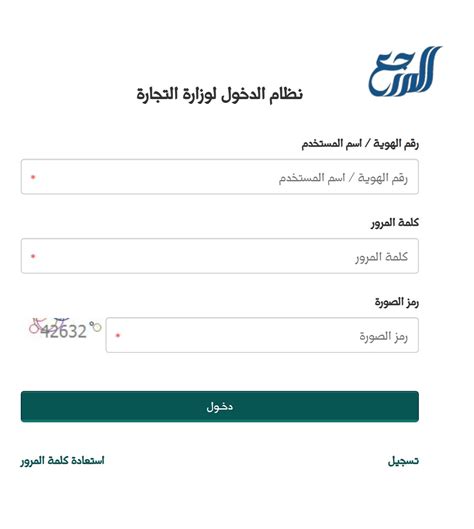 المرجع

نظام الدخول لوزارة التجارة

رقم الهوية / اسم المستخدم

رقم الهوية / اسم المستخدم *

كلمة المرور

كلمة المرور *

رمز الصورة

رمز الصورة *

42632

دخول

تسجيل

استعادة كلمة المرور